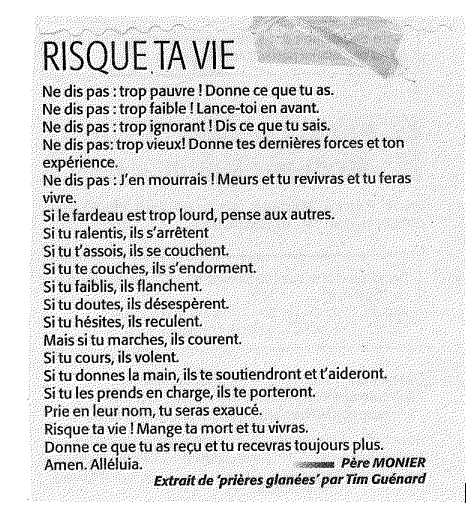 RISQUE TA VIE

Ne dis pas : trop pauvre ! Donne ce que tu as.
Ne dis pas : trop faible ! Lance-toi en avant.
Ne dis pas : trop ignorant ! Dis ce que tu sais.
Ne dis pas: trop vieux! Donne tes dernières forces et ton expérience.
Ne dis pas : J'en mourrais ! Meurs et tu revivras et tu feras vivre.
Si le fardeau est trop lourd, pense aux autres.
Si tu ralentis, ils s'arrêtent
Si tu t'assois, ils se couchent.
Si tu te couches, ils s'endorment.
Si tu faiblis, ils flanchent.
Si tu doutes, ils désespèrent.
Si tu hésites, ils reculent.
Mais si tu marches, ils courent.
Si tu cours, ils volent.
Si tu donnes la main, ils te soutiendront et t'aideront.
Si tu les prends en charge, ils te porteront.
Prie en leur nom, tu seras exaucé.
Risque ta vie ! Mange ta mort et tu vivras.
Donne ce que tu as reçu et tu recevras toujours plus.
Amen. Alléluia.

Père MONIER
Extrait de 'prières glanées' par Tim Guénard